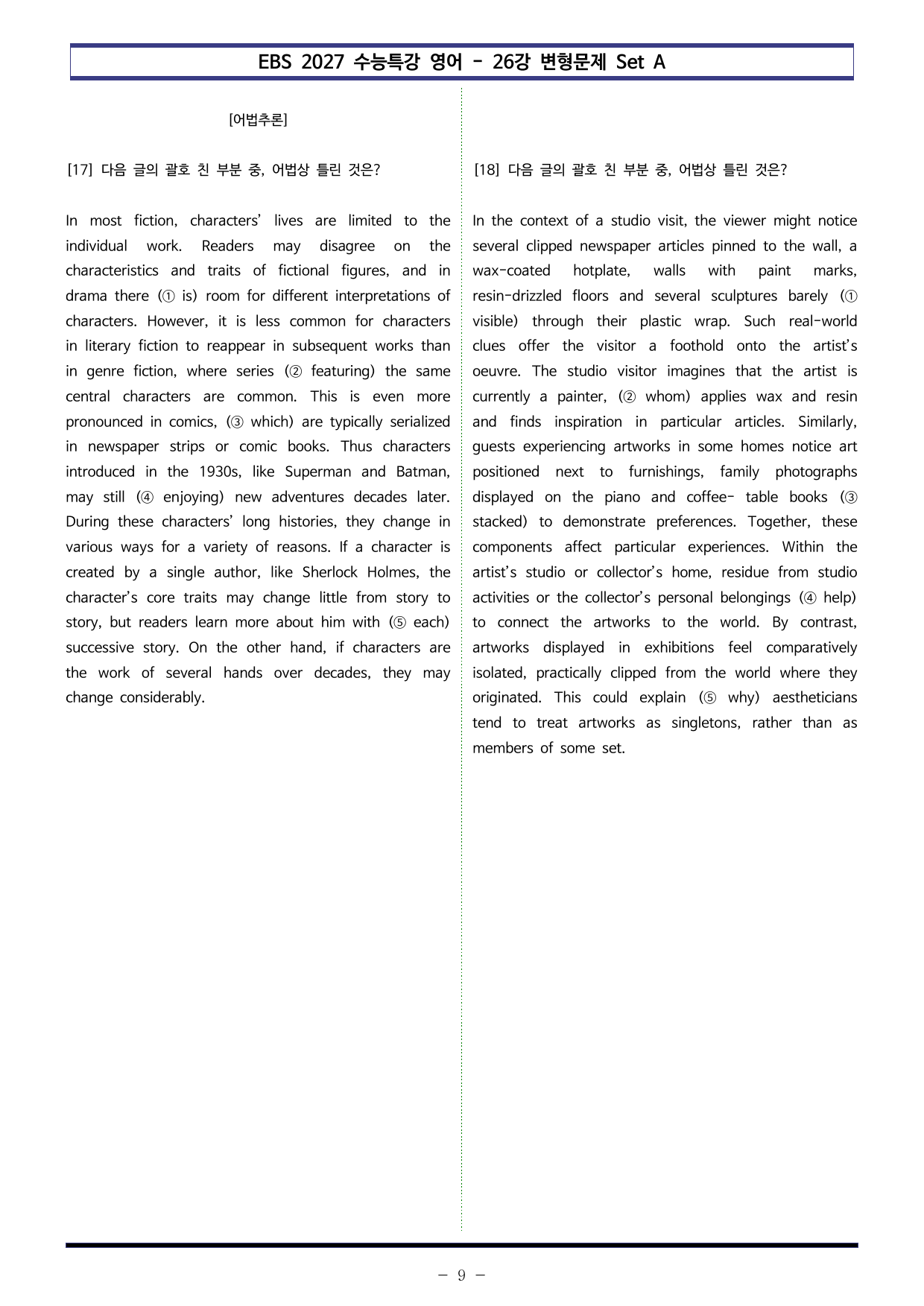 EBS 2027 수능특강 영어 - 26강 변형문제 Set A

[어법추론]

[17] 다음 글의 괄호 친 부분 중, 어법상 틀린 것은?

In most fiction, characters' lives are limited to the individual work. Readers may disagree on the characteristics and traits of fictional figures, and in drama there (① is) room for different interpretations of characters. However, it is less common for characters in literary fiction to reappear in subsequent works than in genre fiction, where series (② featuring) the same central characters are common. This is even more pronounced in comics, (③ which) are typically serialized in newspaper strips or comic books. Thus characters introduced in the 1930s, like Superman and Batman, may still (④ enjoying) new adventures decades later. During these characters' long histories, they change in various ways for a variety of reasons. If a character is created by a single author, like Sherlock Holmes, the character's core traits may change little from story to story, but readers learn more about him with (⑤ each) successive story. On the other hand, if characters are the work of several hands over decades, they may change considerably.

[18] 다음 글의 괄호 친 부분 중, 어법상 틀린 것은?

In the context of a studio visit, the viewer might notice several clipped newspaper articles pinned to the wall, a wax-coated hotplate, walls with paint marks, resin-drizzled floors and several sculptures barely (① visible) through their plastic wrap. Such real-world clues offer the visitor a foothold onto the artist's oeuvre. The studio visitor imagines that the artist is currently a painter, (② whom) applies wax and resin and finds inspiration in particular articles. Similarly, guests experiencing artworks in some homes notice art positioned next to furnishings, family photographs displayed on the piano and coffee- table books (③ stacked) to demonstrate preferences. Together, these components affect particular experiences. Within the artist's studio or collector's home, residue from studio activities or the collector's personal belongings (④ help) to connect the artworks to the world. By contrast, artworks displayed in exhibitions feel comparatively isolated, practically clipped from the world where they originated. This could explain (⑤ why) aestheticians tend to treat artworks as singletons, rather than as members of some set.

- 9 -